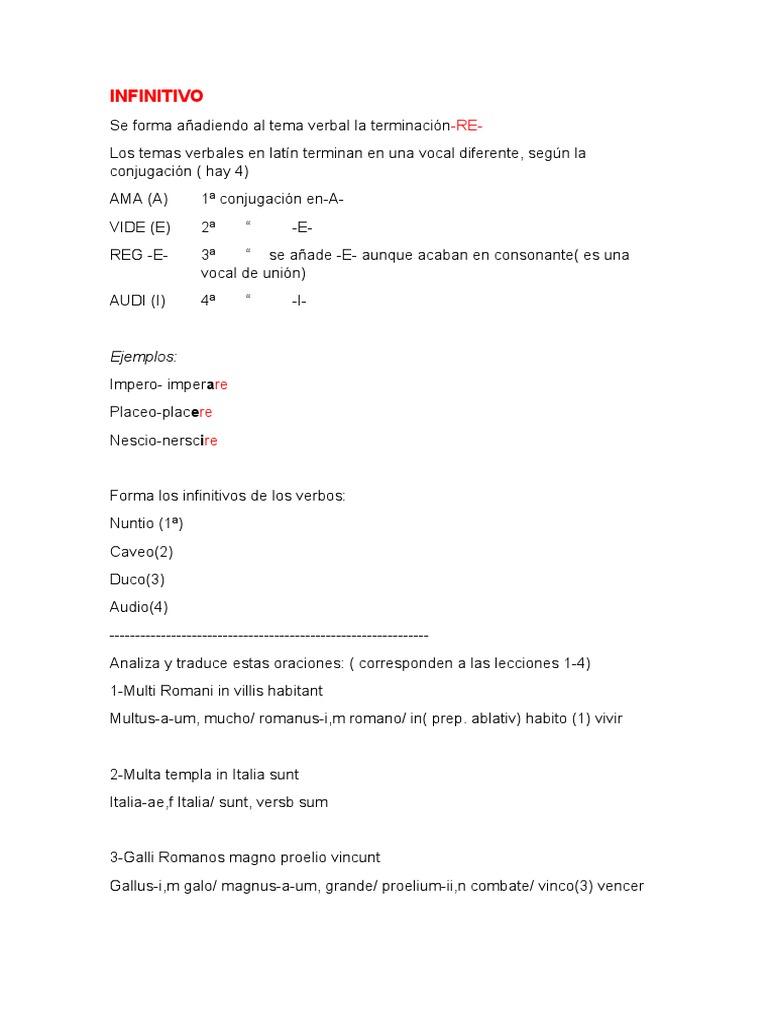 INFINITIVO

Se forma añadiendo al tema verbal la terminación-RE-

Los temas verbales en latín terminan en una vocal diferente, según la conjugación ( hay 4)

AMA (A) 1ª conjugación en-A-
VIDE (E) 2ª " -E-
REG -E- 3ª " se añade -E- aunque acaban en consonante( es una vocal de unión)
AUDI (I) 4ª " -I-

Ejemplos:

Impero- imperare

Placeo-placere

Nescio-nerscire

Forma los infinitivos de los verbos:

Nuntio (1ª)

Caveo(2)

Duco(3)

Audio(4)

----------------------------------------------------------------

Analiza y traduce estas oraciones: ( corresponden a las lecciones 1-4)

1-Multi Romani in villis habitant

Multus-a-um, mucho/ romanus-i,m romano/ in( prep. ablativ) habito (1) vivir

2-Multa templa in Italia sunt

Italia-ae,f Italia/ sunt, versb sum

3-Galli Romanos magno proelio vincunt

Gallus-i,m galo/ magnus-a-um, grande/ proelium-ii,n combate/ vinco(3) vencer